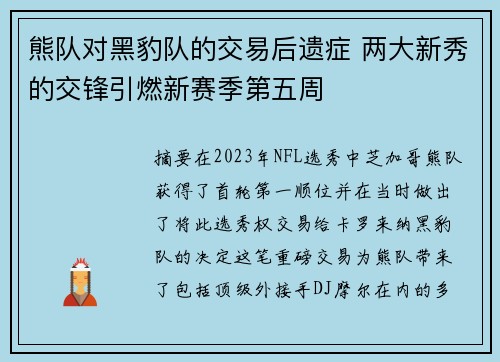 熊队对黑豹队的交易后遗症 两大新秀的交锋引燃新赛季第五周

摘要在2023年NFL选秀中芝加哥熊队获得了首轮第一顺位并在当时做出了将此选秀权交易给卡罗来纳黑豹队的决定这笔重磅交易为熊队带来了包括顶级外接手DJ摩尔在内的多